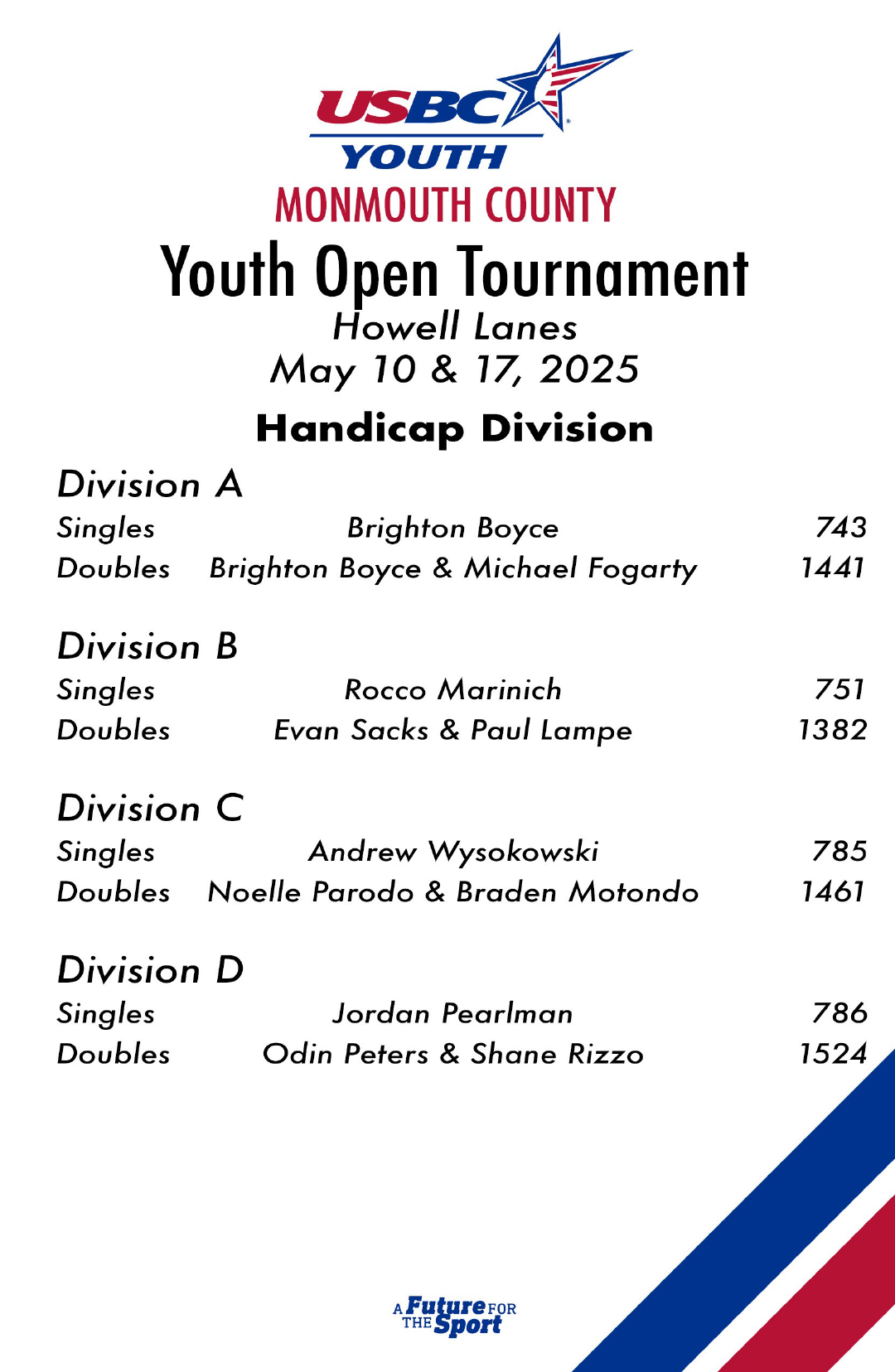 USBC
YOUTH
MONMOUTH COUNTY
Youth Open Tournament
Howell Lanes
May 10 & 17, 2025

Handicap Division

Division A

| Singles | Brighton Boyce | 743 |
|---|---|---|
| Doubles | Brighton Boyce & Michael Fogarty | 1441 |

Division B

| Singles | Rocco Marinich | 751 |
|---|---|---|
| Doubles | Evan Sacks & Paul Lampe | 1382 |

Division C

| Singles | Andrew Wysokowski | 785 |
|---|---|---|
| Doubles | Noelle Parodo & Braden Motondo | 1461 |

Division D

| Singles | Jordan Pearlman | 786 |
|---|---|---|
| Doubles | Odin Peters & Shane Rizzo | 1524 |

A Future FOR THE Sport